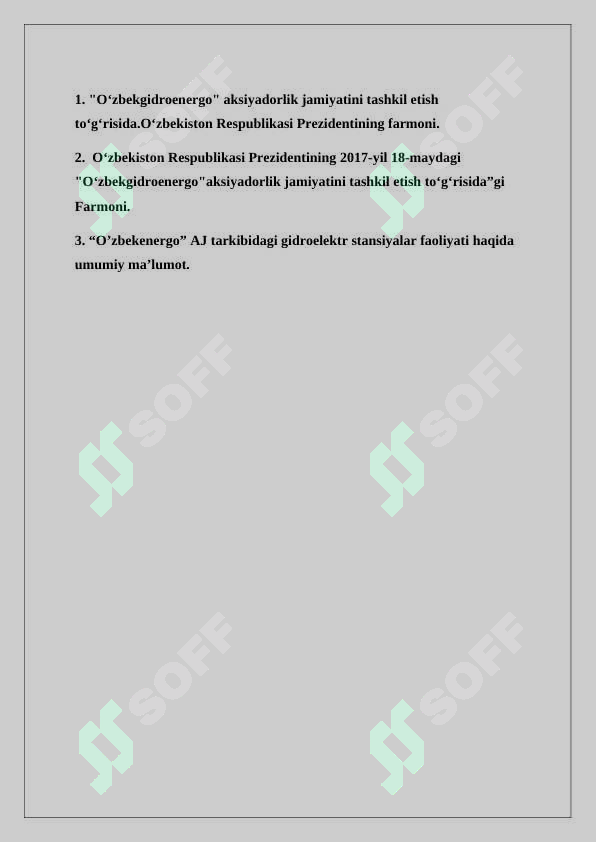 1. "O‘zbekgidroenergo" aksiyadorlik jamiyatini tashkil etish to‘g‘risida.O‘zbekiston Respublikasi Prezidentining farmoni.

2. O‘zbekiston Respublikasi Prezidentining 2017-yil 18-maydagi "O‘zbekgidroenergo"aksiyadorlik jamiyatini tashkil etish to‘g‘risida”gi Farmoni.

3. “O’zbekenergo” AJ tarkibidagi gidroelektr stansiyalar faoliyati haqida umumiy ma’lumot.

SOFF SOFF SOFF SOFF SOFF SOFF